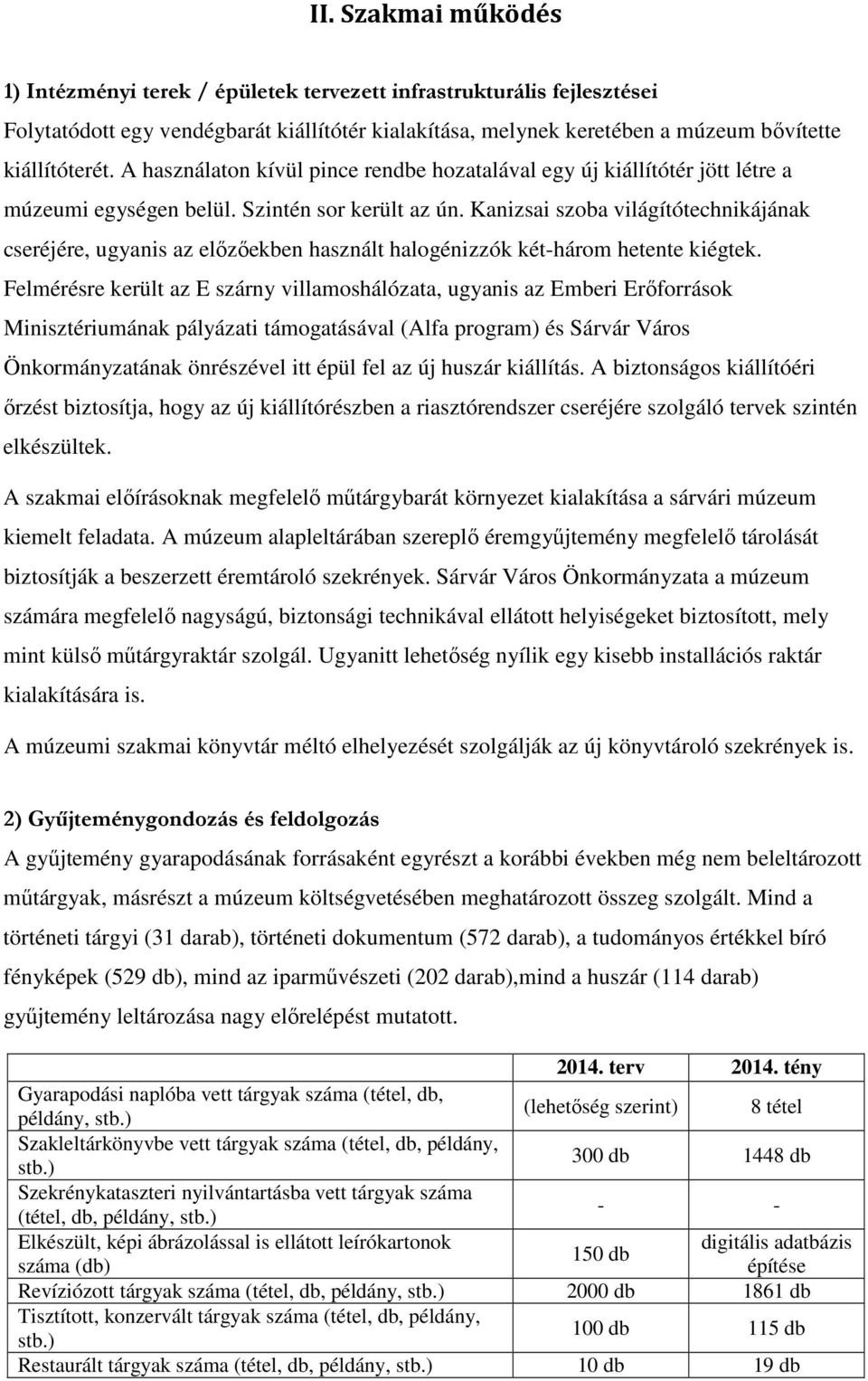 II. Szakmai működés

1) Intézményi terek / épületek tervezett infrastrukturális fejlesztései

Folytatódott egy vendégbarát kiállítótér kialakítása, melynek keretében a múzeum bővítette kiállítóterét. A használaton kívül pince rendbe hozatalával egy új kiállítótér jött létre a múzeumi egységen belül. Szintén sor került az ún. Kanizsai szoba világítótechnikájának cseréjére, ugyanis az előzőekben használt halogénizzók két-három hetente kiégtek. Felmérésre került az E szárny villamoshálózata, ugyanis az Emberi Erőforrások Minisztériumának pályázati támogatásával (Alfa program) és Sárvár Város Önkormányzatának önrészével itt épül fel az új huszár kiállítás. A biztonságos kiállítóéri őrzést biztosítja, hogy az új kiállítórészben a riasztórendszer cseréjére szolgáló tervek szintén elkészültek.

A szakmai előírásoknak megfelelő műtárgybarát környezet kialakítása a sárvári múzeum kiemelt feladata. A múzeum alapleltárában szereplő éremgyűjtemény megfelelő tárolását biztosítják a beszerzett éremtároló szekrények. Sárvár Város Önkormányzata a múzeum számára megfelelő nagyságú, biztonsági technikával ellátott helyiségeket biztosított, mely mint külső műtárgyraktár szolgál. Ugyanitt lehetőség nyílik egy kisebb installációs raktár kialakítására is.

A múzeumi szakmai könyvtár méltó elhelyezését szolgálják az új könyvtároló szekrények is.

2) Gyűjteménygondozás és feldolgozás

A gyűjtemény gyarapodásának forrásaként egyrészt a korábbi években még nem beleltározott műtárgyak, másrészt a múzeum költségvetésében meghatározott összeg szolgált. Mind a történeti tárgyi (31 darab), történeti dokumentum (572 darab), a tudományos értékkel bíró fényképek (529 db), mind az iparművészeti (202 darab),mind a huszár (114 darab) gyűjtemény leltározása nagy előrelépést mutatott.

| | 2014. terv | 2014. tény |
|---|---|---|
| Gyarapodási naplóba vett tárgyak száma (tétel, db, példány, stb.) | (lehetőség szerint) | 8 tétel |
| Szakleltárkönyvbe vett tárgyak száma (tétel, db, példány, stb.) | 300 db | 1448 db |
| Szekrénykataszteri nyilvántartásba vett tárgyak száma (tétel, db, példány, stb.) | - | - |
| Elkészült, képi ábrázolással is ellátott leírókartonok száma (db) | 150 db | digitális adatbázis építése |
| Revíziózott tárgyak száma (tétel, db, példány, stb.) | 2000 db | 1861 db |
| Tisztított, konzervált tárgyak száma (tétel, db, példány, stb.) | 100 db | 115 db |
| Restaurált tárgyak száma (tétel, db, példány, stb.) | 10 db | 19 db |